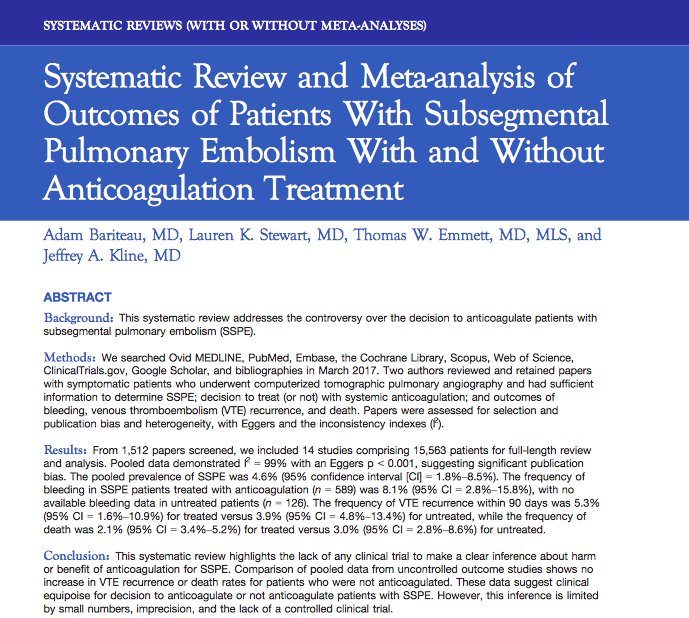 SYSTEMATIC REVIEWS (WITH OR WITHOUT META-ANALYSES)

Systematic Review and Meta-analysis of Outcomes of Patients With Subsegmental Pulmonary Embolism With and Without Anticoagulation Treatment

Adam Bariteau, MD, Lauren K. Stewart, MD, Thomas W. Emmett, MD, MLS, and Jeffrey A. Kline, MD

ABSTRACT

Background: This systematic review addresses the controversy over the decision to anticoagulate patients with subsegmental pulmonary embolism (SSPE).

Methods: We searched Ovid MEDLINE, PubMed, Embase, the Cochrane Library, Scopus, Web of Science, ClinicalTrials.gov, Google Scholar, and bibliographies in March 2017. Two authors reviewed and retained papers with symptomatic patients who underwent computerized tomographic pulmonary angiography and had sufficient information to determine SSPE; decision to treat (or not) with systemic anticoagulation; and outcomes of bleeding, venous thromboembolism (VTE) recurrence, and death. Papers were assessed for selection and publication bias and heterogeneity, with Eggers and the inconsistency indexes ($I^2$).

Results: From 1,512 papers screened, we included 14 studies comprising 15,563 patients for full-length review and analysis. Pooled data demonstrated $I^2$ = 99% with an Eggers p < 0.001, suggesting significant publication bias. The pooled prevalence of SSPE was 4.6% (95% confidence interval [CI] = 1.8%–8.5%). The frequency of bleeding in SSPE patients treated with anticoagulation (n = 589) was 8.1% (95% CI = 2.8%–15.8%), with no available bleeding data in untreated patients (n = 126). The frequency of VTE recurrence within 90 days was 5.3% (95% CI = 1.6%–10.9%) for treated versus 3.9% (95% CI = 4.8%–13.4%) for untreated, while the frequency of death was 2.1% (95% CI = 3.4%–5.2%) for treated versus 3.0% (95% CI = 2.8%–8.6%) for untreated.

Conclusion: This systematic review highlights the lack of any clinical trial to make a clear inference about harm or benefit of anticoagulation for SSPE. Comparison of pooled data from uncontrolled outcome studies shows no increase in VTE recurrence or death rates for patients who were not anticoagulated. These data suggest clinical equipoise for decision to anticoagulate or not anticoagulate patients with SSPE. However, this inference is limited by small numbers, imprecision, and the lack of a controlled clinical trial.